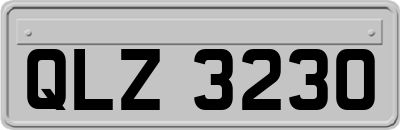 QLZ 3230